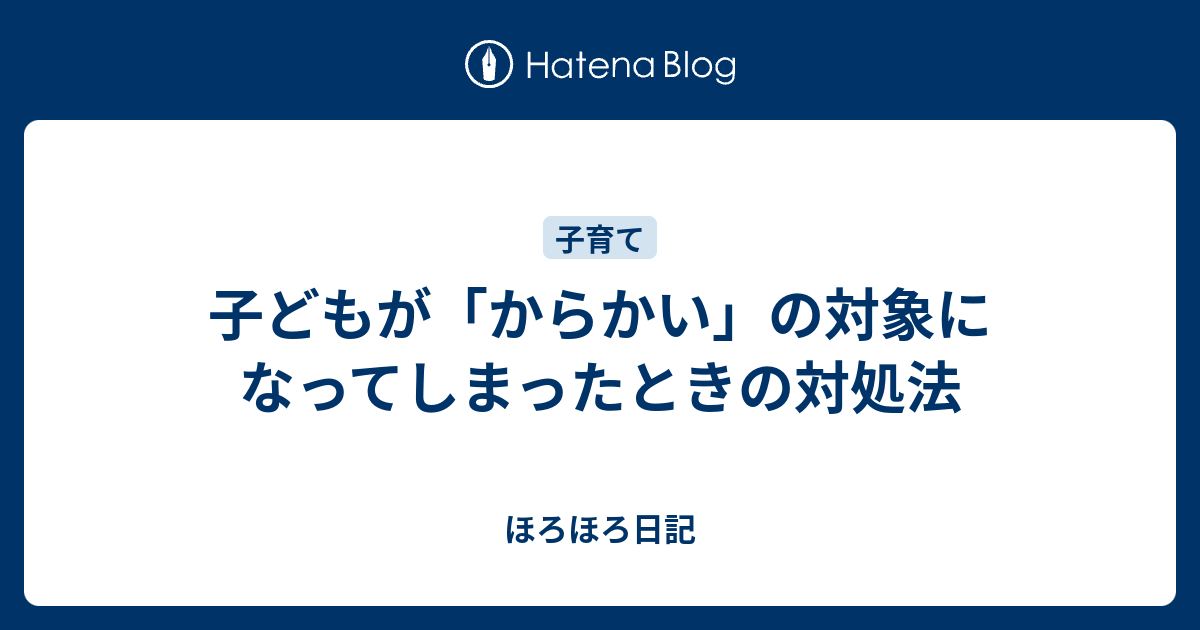 Hatena Blog

子育て

子どもが「からかい」の対象になってしまったときの対処法

ほろほろ日記